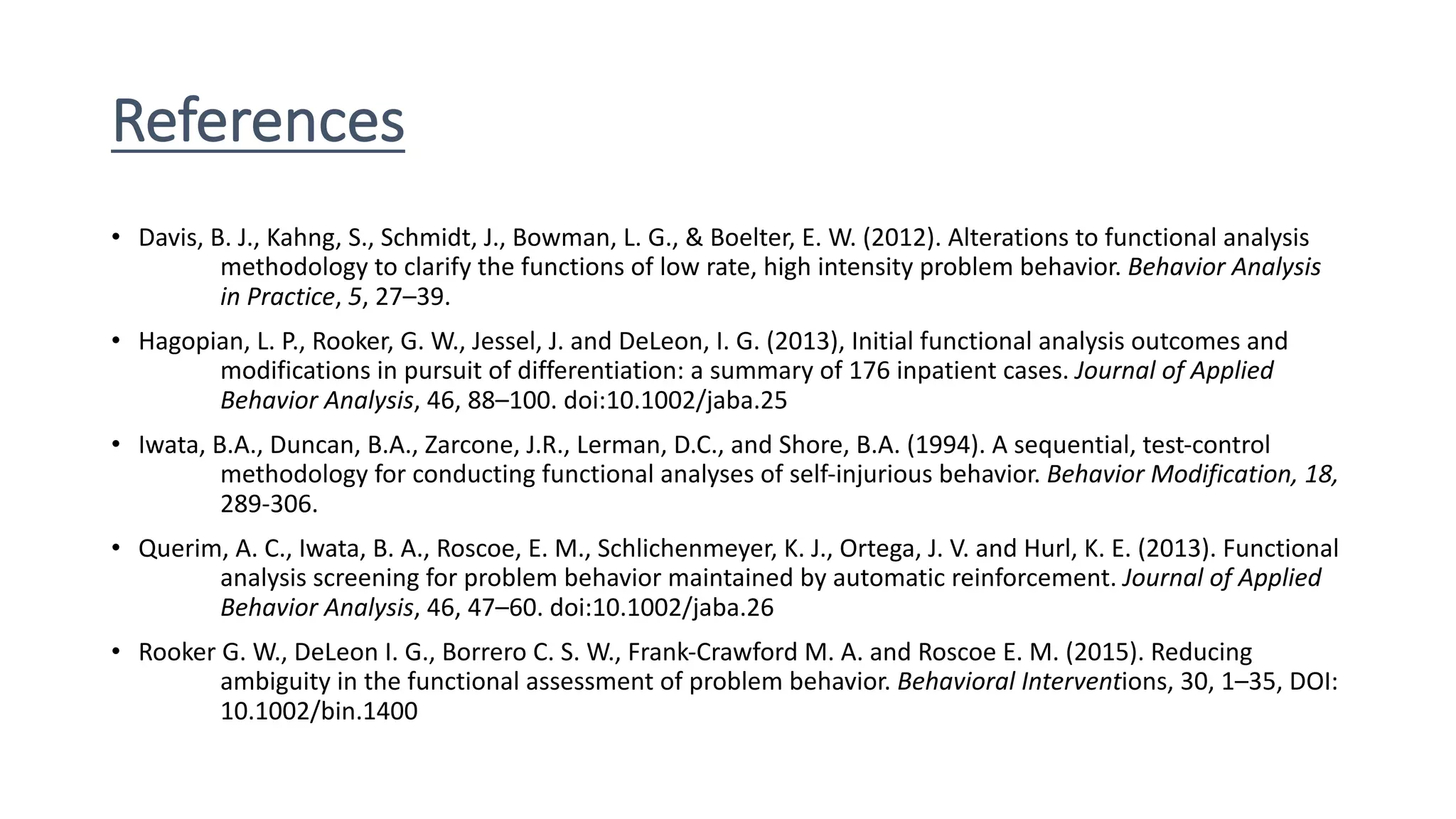 References

• Davis, B. J., Kahng, S., Schmidt, J., Bowman, L. G., & Boelter, E. W. (2012). Alterations to functional analysis methodology to clarify the functions of low rate, high intensity problem behavior. Behavior Analysis in Practice, 5, 27–39.

• Hagopian, L. P., Rooker, G. W., Jessel, J. and DeLeon, I. G. (2013), Initial functional analysis outcomes and modifications in pursuit of differentiation: a summary of 176 inpatient cases. Journal of Applied Behavior Analysis, 46, 88–100. doi:10.1002/jaba.25

• Iwata, B.A., Duncan, B.A., Zarcone, J.R., Lerman, D.C., and Shore, B.A. (1994). A sequential, test-control methodology for conducting functional analyses of self-injurious behavior. Behavior Modification, 18, 289-306.

• Querim, A. C., Iwata, B. A., Roscoe, E. M., Schlichenmeyer, K. J., Ortega, J. V. and Hurl, K. E. (2013). Functional analysis screening for problem behavior maintained by automatic reinforcement. Journal of Applied Behavior Analysis, 46, 47–60. doi:10.1002/jaba.26

• Rooker G. W., DeLeon I. G., Borrero C. S. W., Frank-Crawford M. A. and Roscoe E. M. (2015). Reducing ambiguity in the functional assessment of problem behavior. Behavioral Interventions, 30, 1–35, DOI: 10.1002/bin.1400